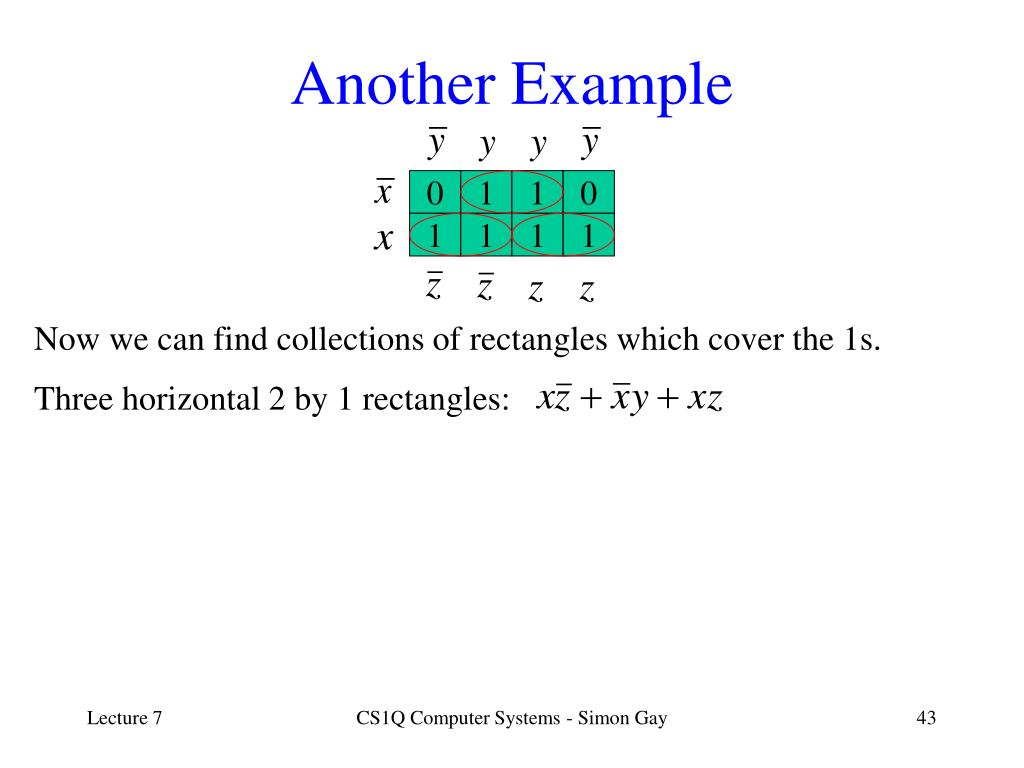 Another Example

|  | $\overline{y}$ | $y$ | $y$ | $\overline{y}$ |
|---|---|---|---|---|
| $\overline{x}$ | 0 | 1 | 1 | 0 |
| $x$ | 1 | 1 | 1 | 1 |
|  | $\overline{z}$ | $\overline{z}$ | $z$ | $z$ |

Now we can find collections of rectangles which cover the 1s.

Three horizontal 2 by 1 rectangles: $x\overline{z} + \overline{x}y + xz$

Lecture 7

CS1Q Computer Systems - Simon Gay

43